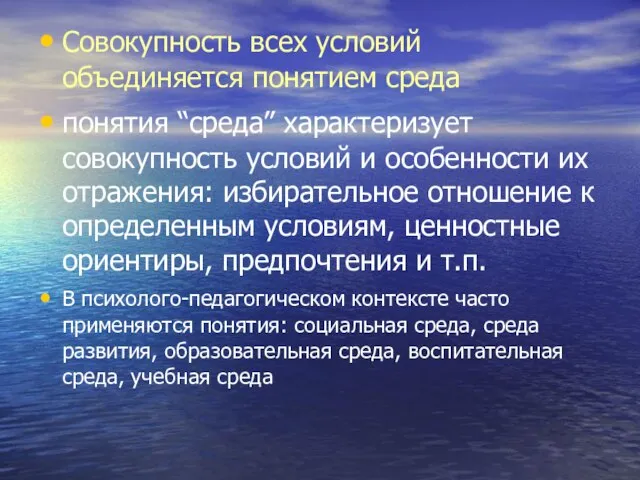 • Совокупность всех условий объединяется понятием среда

• понятия “среда” характеризует совокупность условий и особенности их отражения: избирательное отношение к определенным условиям, ценностные ориентиры, предпочтения и т.п.

• В психолого-педагогическом контексте часто применяются понятия: социальная среда, среда развития, образовательная среда, воспитательная среда, учебная среда